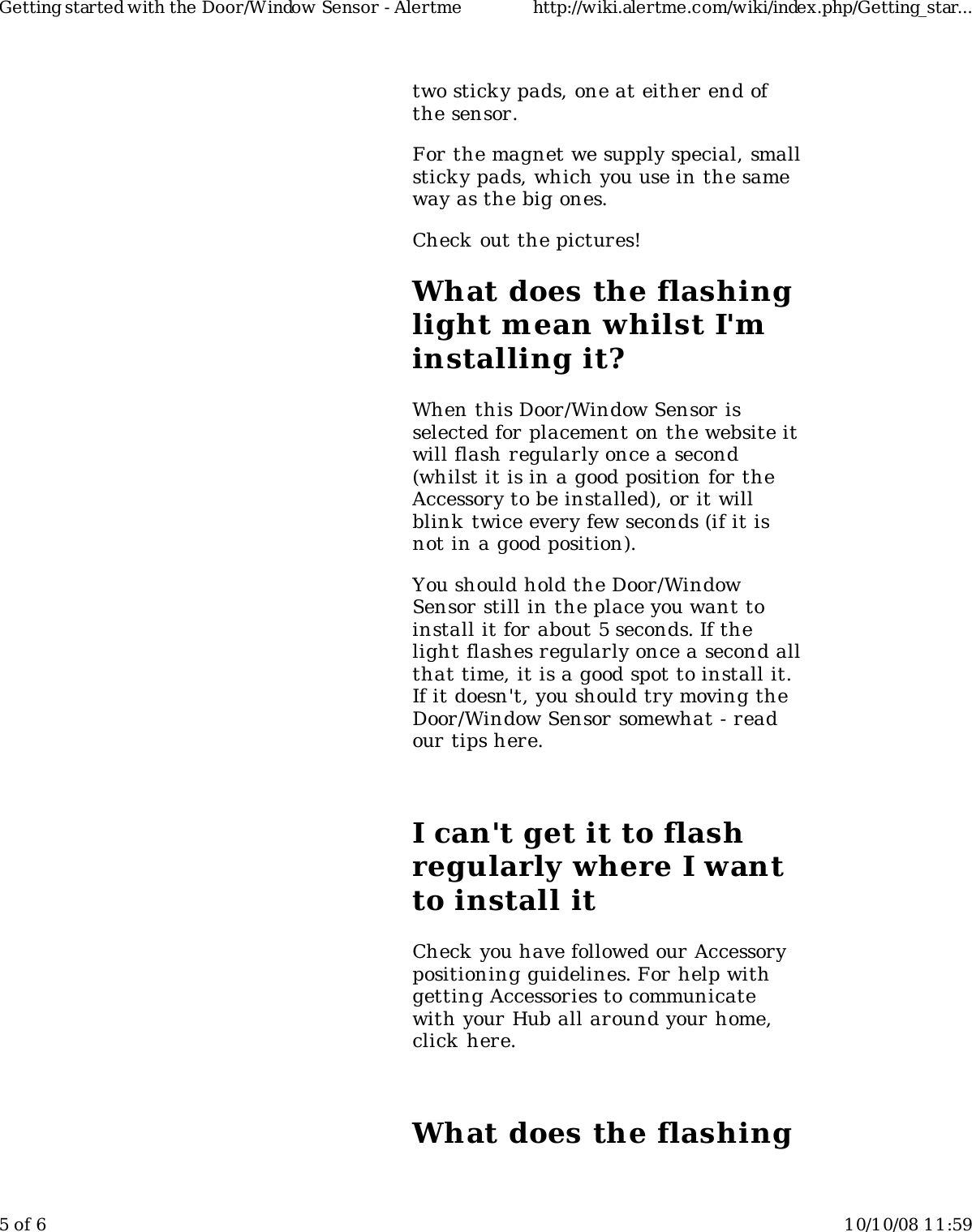 Getting started with the Door/Window Sensor - Alertme http://wiki.alertme.com/wiki/index.php/Getting_star...

two sticky pads, one at either end of the sensor.

For the magnet we supply special, small sticky pads, which you use in the same way as the big ones.

Check out the pictures!

What does the flashing light mean whilst I'm installing it?

When this Door/Window Sensor is selected for placement on the website it will flash regularly once a second (whilst it is in a good position for the Accessory to be installed), or it will blink twice every few seconds (if it is not in a good position).

You should hold the Door/Window Sensor still in the place you want to install it for about 5 seconds. If the light flashes regularly once a second all that time, it is a good spot to install it. If it doesn't, you should try moving the Door/Window Sensor somewhat - read our tips here.

I can't get it to flash regularly where I want to install it

Check you have followed our Accessory positioning guidelines. For help with getting Accessories to communicate with your Hub all around your home, click here.

What does the flashing

5 of 6 10/10/08 11:59